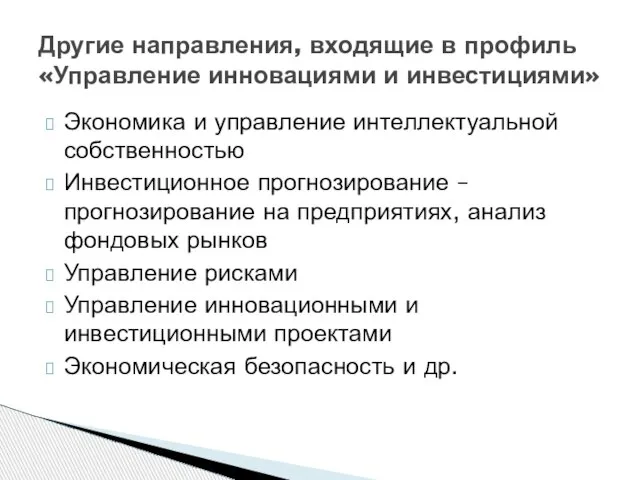 Другие направления, входящие в профиль «Управление инновациями и инвестициями»

Экономика и управление интеллектуальной собственностью

Инвестиционное прогнозирование – прогнозирование на предприятиях, анализ фондовых рынков

Управление рисками

Управление инновационными и инвестиционными проектами

Экономическая безопасность и др.